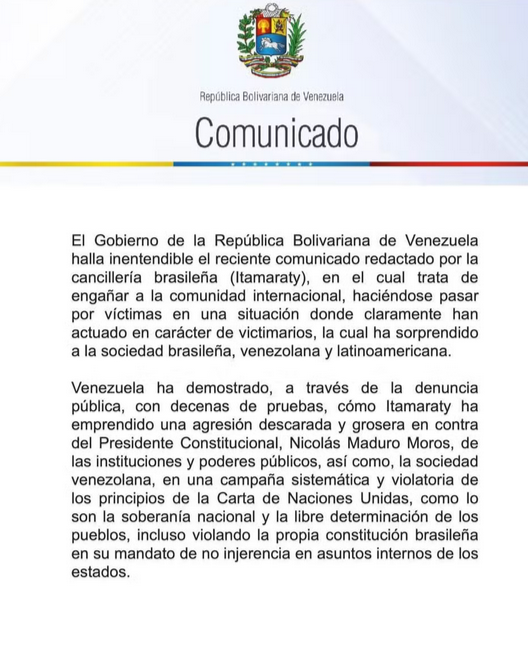 República Bolivariana de Venezuela

Comunicado

El Gobierno de la República Bolivariana de Venezuela halla inentendible el reciente comunicado redactado por la cancillería brasileña (Itamaraty), en el cual trata de engañar a la comunidad internacional, haciéndose pasar por víctimas en una situación donde claramente han actuado en carácter de victimarios, la cual ha sorprendido a la sociedad brasileña, venezolana y latinoamericana.

Venezuela ha demostrado, a través de la denuncia pública, con decenas de pruebas, cómo Itamaraty ha emprendido una agresión descarada y grosera en contra del Presidente Constitucional, Nicolás Maduro Moros, de las instituciones y poderes públicos, así como, la sociedad venezolana, en una campaña sistemática y violatoria de los principios de la Carta de Naciones Unidas, como lo son la soberanía nacional y la libre determinación de los pueblos, incluso violando la propia constitución brasileña en su mandato de no injerencia en asuntos internos de los estados.